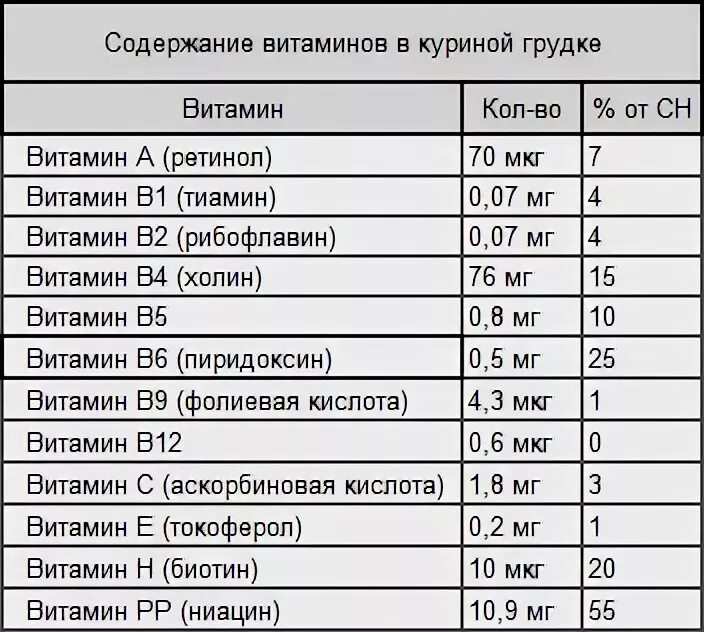 Содержание витаминов в куриной грудке

| Витамин | Кол-во | % от СН |
|---|---|---|
| Витамин А (ретинол) | 70 мкг | 7 |
| Витамин В1 (тиамин) | 0,07 мг | 4 |
| Витамин В2 (рибофлавин) | 0,07 мг | 4 |
| Витамин В4 (холин) | 76 мг | 15 |
| Витамин В5 | 0,8 мг | 10 |
| Витамин В6 (пиридоксин) | 0,5 мг | 25 |
| Витамин В9 (фолиевая кислота) | 4,3 мкг | 1 |
| Витамин В12 | 0,6 мкг | 0 |
| Витамин С (аскорбиновая кислота) | 1,8 мг | 3 |
| Витамин Е (токоферол) | 0,2 мг | 1 |
| Витамин Н (биотин) | 10 мкг | 20 |
| Витамин РР (ниацин) | 10,9 мг | 55 |